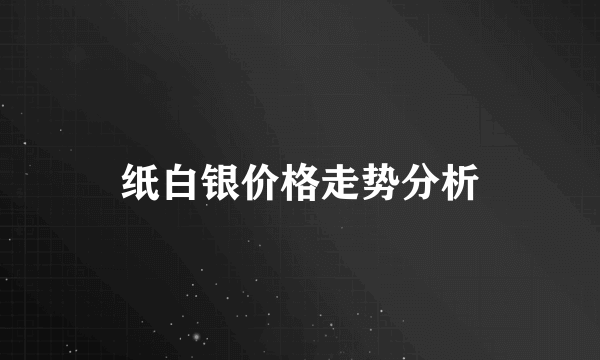 纸白银价格走势分析